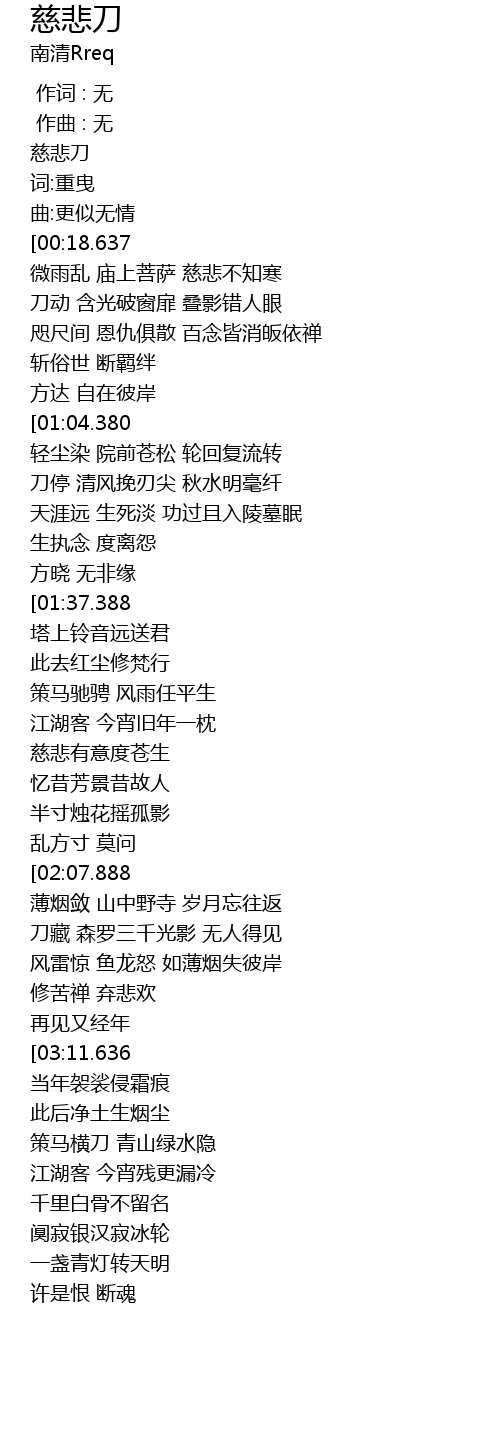 慈悲刀
南清Rreq

作词 : 无
作曲 : 无
慈悲刀
词:重曳
曲:更似无情
[00:18.637
微雨乱 庙上菩萨 慈悲不知寒
刀动 含光破窗扉 叠影错人眼
咫尺间 恩仇俱散 百念皆消皈依禅
斩俗世 断羁绊
方达 自在彼岸
[01:04.380
轻尘染 院前苍松 轮回复流转
刀停 清风挽刃尖 秋水明毫纤
天涯远 生死淡 功过且入陵墓眠
生执念 度离怨
方晓 无非缘
[01:37.388
塔上铃音远送君
此去红尘修梵行
策马驰骋 风雨任平生
江湖客 今宵旧年一枕
慈悲有意度苍生
忆昔芳景昔故人
半寸烛花摇孤影
乱方寸 莫问
[02:07.888
薄烟敛 山中野寺 岁月忘往返
刀藏 森罗三千光影 无人得见
风雷惊 鱼龙怒 如薄烟失彼岸
修苦禅 弃悲欢
再见又经年
[03:11.636
当年袈裟侵霜痕
此后净土生烟尘
策马横刀 青山绿水隐
江湖客 今宵残更漏冷
千里白骨不留名
阒寂银汉寂冰轮
一盏青灯转天明
许是恨 断魂